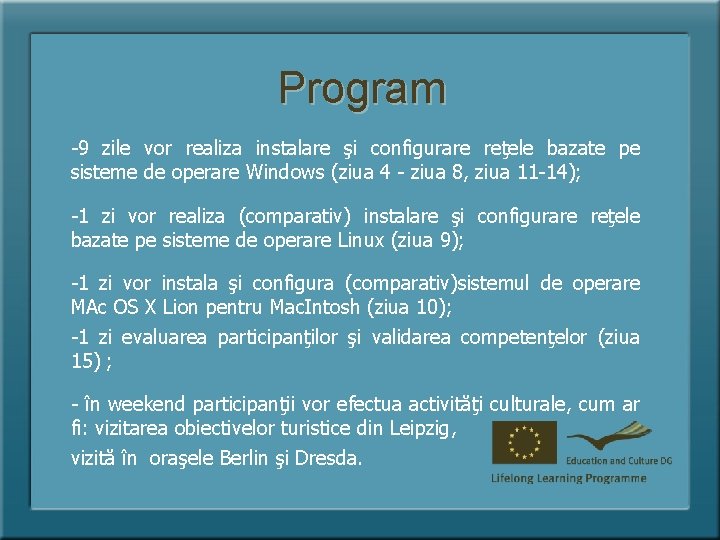 Program

-9 zile vor realiza instalare şi configurare reţele bazate pe sisteme de operare Windows (ziua 4 - ziua 8, ziua 11-14);

-1 zi vor realiza (comparativ) instalare şi configurare reţele bazate pe sisteme de operare Linux (ziua 9);

-1 zi vor instala şi configura (comparativ)sistemul de operare MAc OS X Lion pentru MacIntosh (ziua 10);

-1 zi evaluarea participanţilor şi validarea competenţelor (ziua 15) ;

- în weekend participanţii vor efectua activităţi culturale, cum ar fi: vizitarea obiectivelor turistice din Leipzig,

vizită în oraşele Berlin şi Dresda.

Education and Culture DG

Lifelong Learning Programme